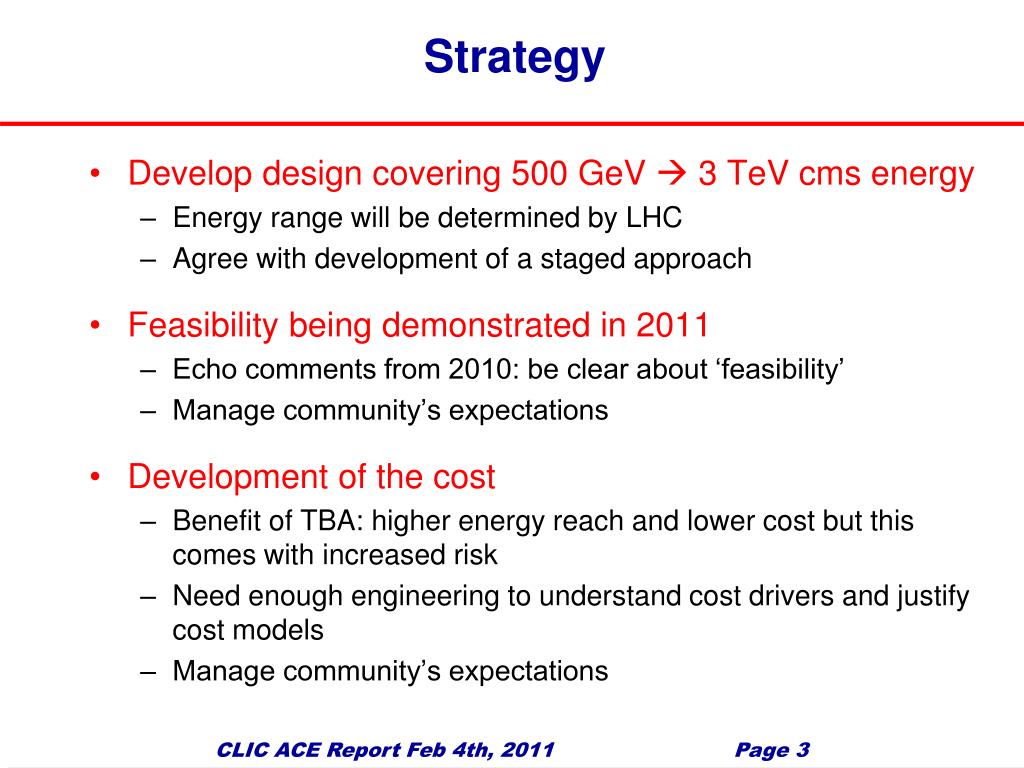 Strategy

• Develop design covering 500 GeV → 3 TeV cms energy
– Energy range will be determined by LHC
– Agree with development of a staged approach

• Feasibility being demonstrated in 2011
– Echo comments from 2010: be clear about ‘feasibility’
– Manage community’s expectations

• Development of the cost
– Benefit of TBA: higher energy reach and lower cost but this comes with increased risk
– Need enough engineering to understand cost drivers and justify cost models
– Manage community’s expectations

CLIC ACE Report Feb 4th, 2011

Page 3